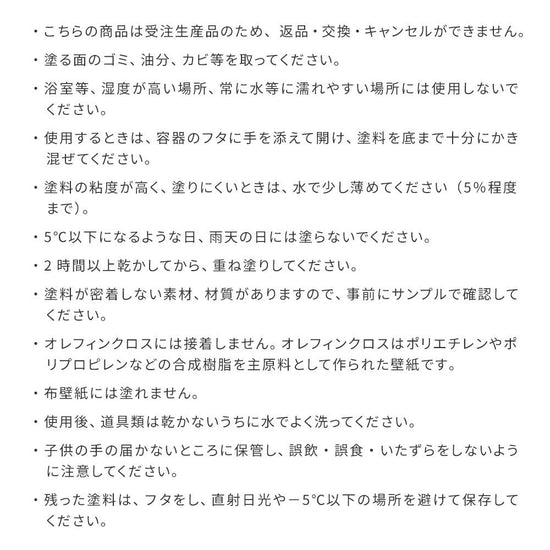 ・こちらの商品は受注生産品のため、返品・交換・キャンセルができません。

・塗る面のゴミ、油分、カビ等を取ってください。

・浴室等、湿度が高い場所、常に水等に濡れやすい場所には使用しないでください。

・使用するときは、容器のフタに手を添えて開け、塗料を底まで十分にかき混ぜてください。

・塗料の粘度が高く、塗りにくいときは、水で少し薄めてください（5%程度まで）。

・5℃以下になるような日、雨天の日には塗らないでください。

・2 時間以上乾かしてから、重ね塗りしてください。

・塗料が密着しない素材、材質がありますので、事前にサンプルで確認してください。

・オレフィンクロスには接着しません。オレフィンクロスはポリエチレンやポリプロピレンなどの合成樹脂を主原料として作られた壁紙です。

・布壁紙には塗れません。

・使用後、道具類は乾かないうちに水でよく洗ってください。

・子供の手の届かないところに保管し、誤飲・誤食・いたずらをしないように注意してください。

・残った塗料は、フタをし、直射日光や－5℃以下の場所を避けて保存してください。